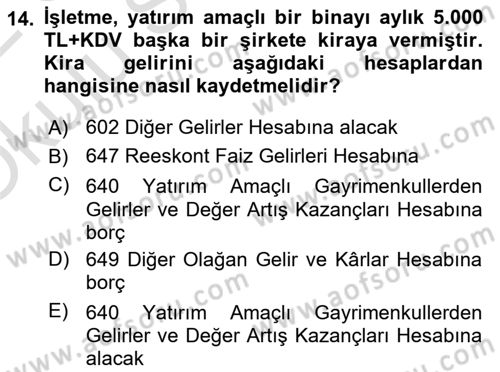 14. İşletme, yatırım amaçlı bir binayı aylık 5.000 TL+KDV başka bir şirkete kiraya vermiştir. Kira gelirini aşağıdaki hesaplardan hangisine nasıl kaydetmelidir?

A) 602 Diğer Gelirler Hesabına alacak
B) 647 Reeskont Faiz Gelirleri Hesabına
C) 640 Yatırım Amaçlı Gayrimenkullerden Gelirler ve Değer Artış Kazançları Hesabına borç
D) 649 Diğer Olağan Gelir ve Kârlar Hesabına borç
E) 640 Yatırım Amaçlı Gayrimenkullerden Gelirler ve Değer Artış Kazançları Hesabına alacak

www.aofsoru.com